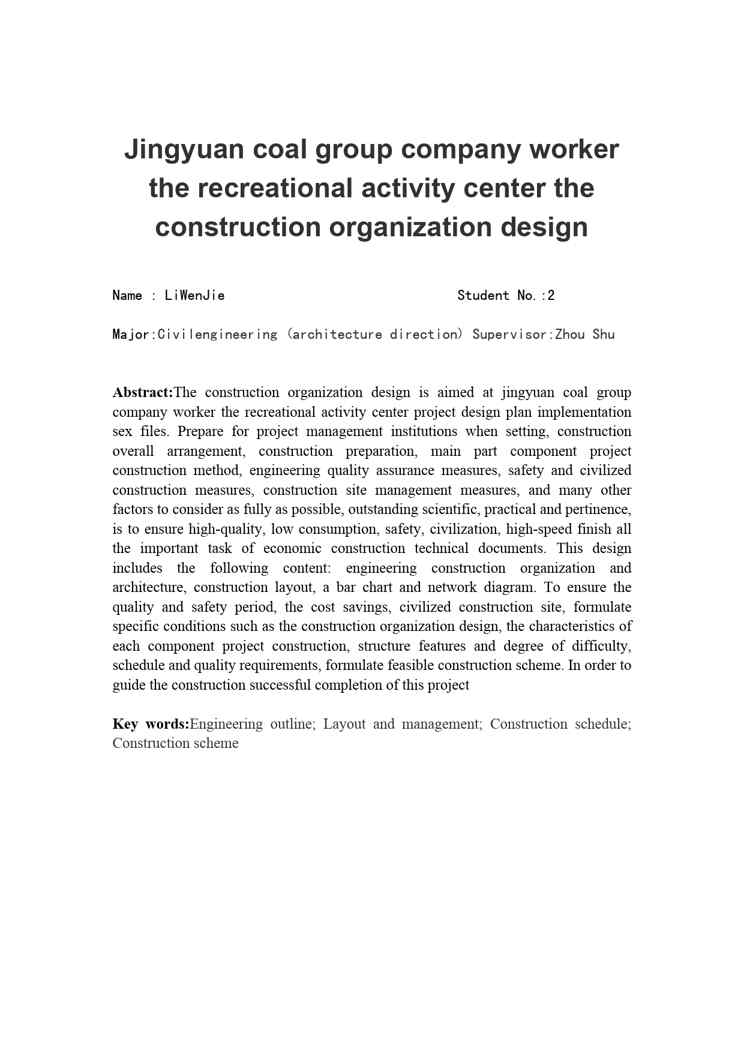 Jingyuan coal group company worker the recreational activity center the construction organization design

Name : LiWenJie Student No.:2

Major:Civilengineering (architecture direction) Supervisor:Zhou Shu

Abstract:The construction organization design is aimed at jingyuan coal group company worker the recreational activity center project design plan implementation sex files. Prepare for project management institutions when setting, construction overall arrangement, construction preparation, main part component project construction method, engineering quality assurance measures, safety and civilized construction measures, construction site management measures, and many other factors to consider as fully as possible, outstanding scientific, practical and pertinence, is to ensure high-quality, low consumption, safety, civilization, high-speed finish all the important task of economic construction technical documents. This design includes the following content: engineering construction organization and architecture, construction layout, a bar chart and network diagram. To ensure the quality and safety period, the cost savings, civilized construction site, formulate specific conditions such as the construction organization design, the characteristics of each component project construction, structure features and degree of difficulty, schedule and quality requirements, formulate feasible construction scheme. In order to guide the construction successful completion of this project

Key words:Engineering outline; Layout and management; Construction schedule; Construction scheme